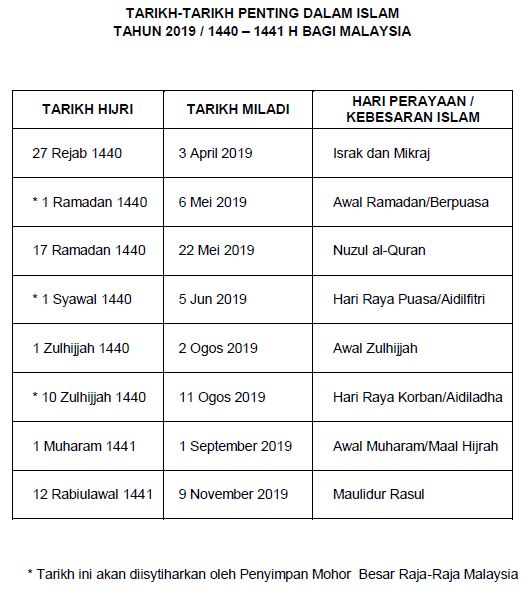 TARIKH-TARIKH PENTING DALAM ISLAM
TAHUN 2019 / 1440 – 1441 H BAGI MALAYSIA

| TARIKH HIJRI | TARIKH MILADI | HARI PERAYAAN / KEBESARAN ISLAM |
|---|---|---|
| 27 Rejab 1440 | 3 April 2019 | Israk dan Mikraj |
| * 1 Ramadan 1440 | 6 Mei 2019 | Awal Ramadan/Berpuasa |
| 17 Ramadan 1440 | 22 Mei 2019 | Nuzul al-Quran |
| * 1 Syawal 1440 | 5 Jun 2019 | Hari Raya Puasa/Aidilfitri |
| 1 Zulhijjah 1440 | 2 Ogos 2019 | Awal Zulhijjah |
| * 10 Zulhijjah 1440 | 11 Ogos 2019 | Hari Raya Korban/Aidiladha |
| 1 Muharam 1441 | 1 September 2019 | Awal Muharam/Maal Hijrah |
| 12 Rabiulawal 1441 | 9 November 2019 | Maulidur Rasul |

* Tarikh ini akan diisytiharkan oleh Penyimpan Mohor Besar Raja-Raja Malaysia